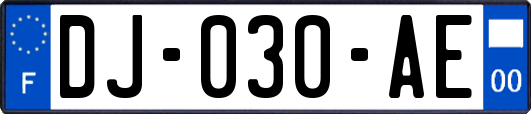 F
DJ-030-AE
00